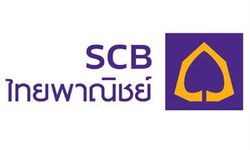 SCB
ไทยพาณิชย์